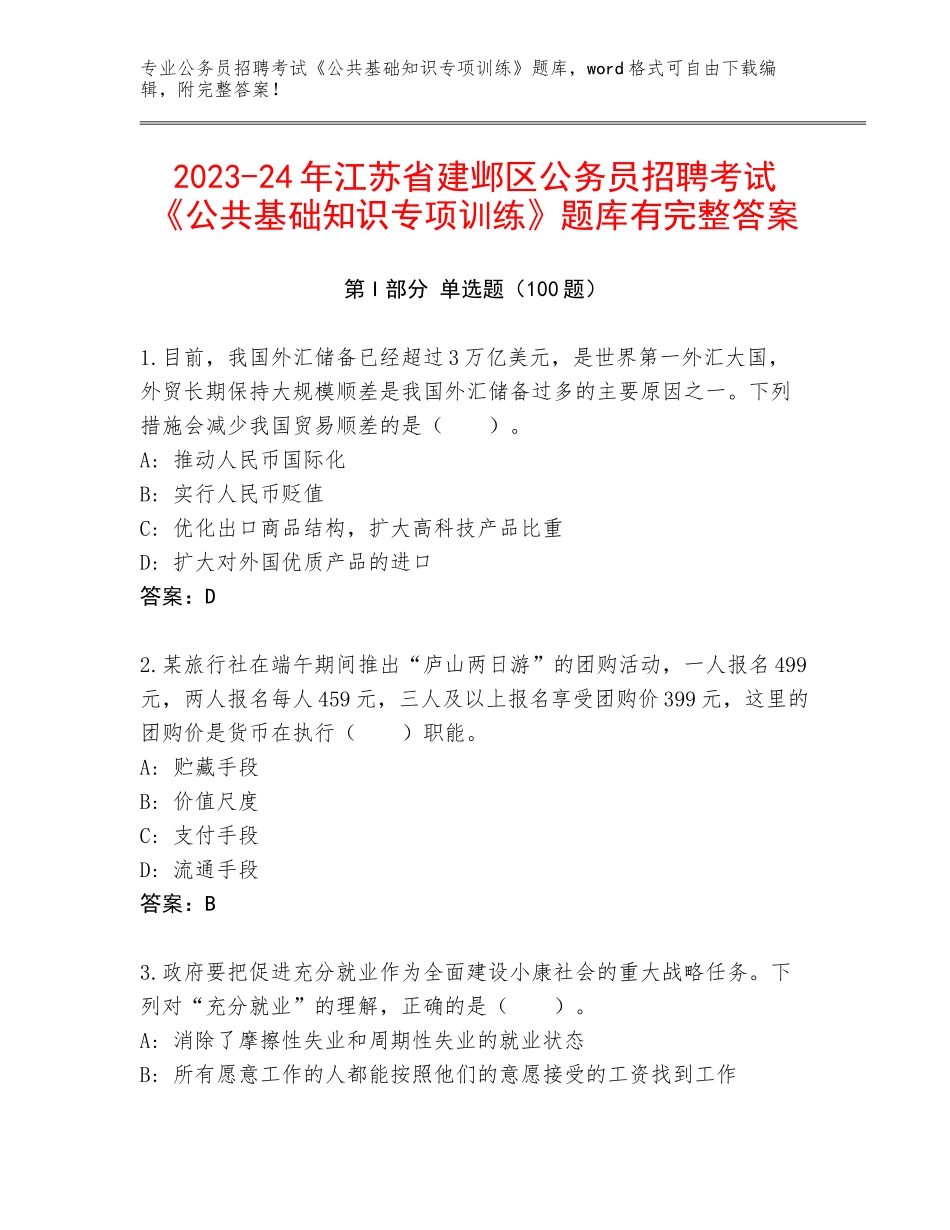 专业公务员招聘考试《公共基础知识专项训练》题库，word格式可自由下载编辑，附完整答案！

2023-24年江苏省建邺区公务员招聘考试《公共基础知识专项训练》题库有完整答案

第I部分 单选题（100题）

1.目前，我国外汇储备已经超过3万亿美元，是世界第一外汇大国，外贸长期保持大规模顺差是我国外汇储备过多的主要原因之一。下列措施会减少我国贸易顺差的是（　　）。
A：推动人民币国际化
B：实行人民币贬值
C：优化出口商品结构，扩大高科技产品比重
D：扩大对外国优质产品的进口
答案：D

2.某旅行社在端午期间推出“庐山两日游”的团购活动，一人报名499元，两人报名每人459元，三人及以上报名享受团购价399元，这里的团购价是货币在执行（　　）职能。
A：贮藏手段
B：价值尺度
C：支付手段
D：流通手段
答案：B

3.政府要把促进充分就业作为全面建设小康社会的重大战略任务。下列对“充分就业”的理解，正确的是（　　）。
A：消除了摩擦性失业和周期性失业的就业状态
B：所有愿意工作的人都能按照他们的意愿接受的工资找到工作